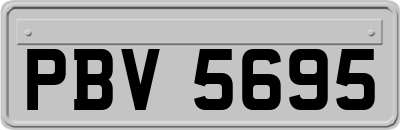 PBV 5695